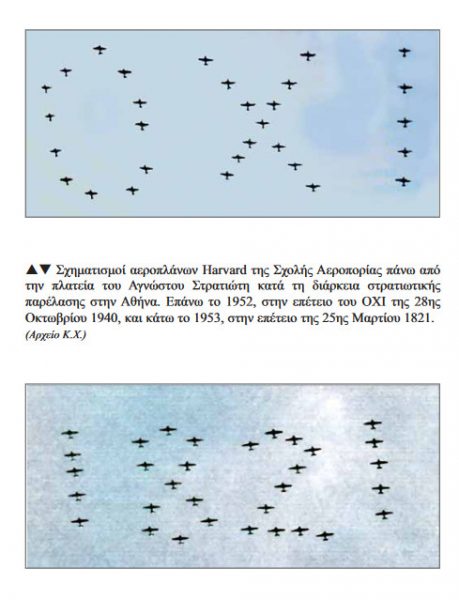 ▲▼ Σχηματισμοί αεροπλάνων Harvard της Σχολής Αεροπορίας πάνω από την πλατεία του Αγνώστου Στρατιώτη κατά τη διάρκεια στρατιωτικής παρέλασης στην Αθήνα. Επάνω το 1952, στην επέτειο του ΟΧΙ της 28ης Οκτωβρίου 1940, και κάτω το 1953, στην επέτειο της 25ης Μαρτίου 1821.
(Αρχείο Κ.Χ.)